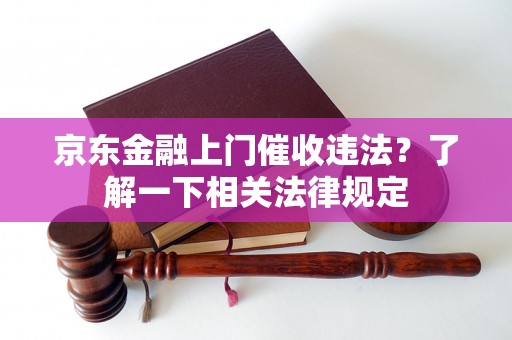 京东金融上门催收违法？了解一下相关法律规定